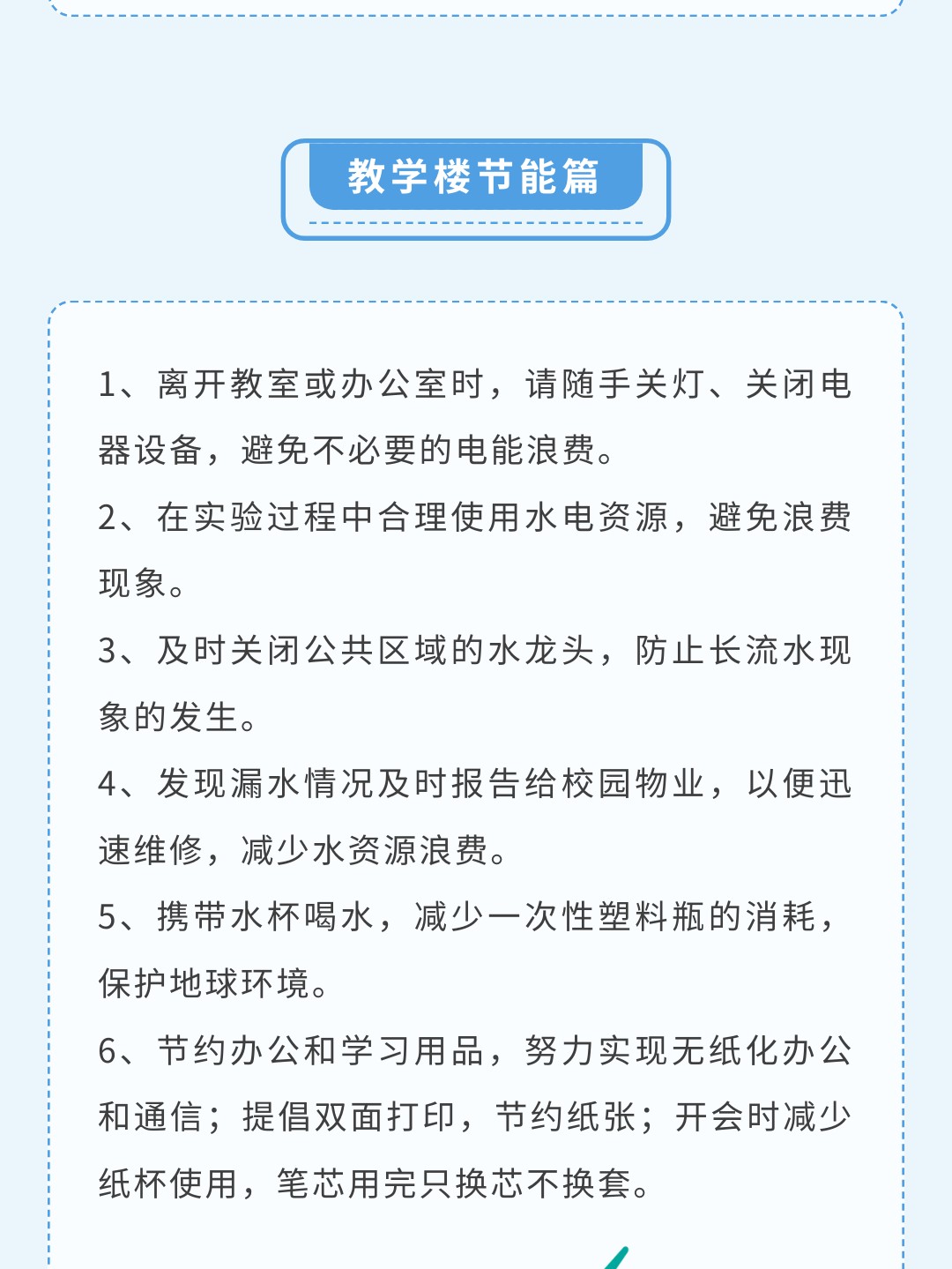 教学楼节能篇

1、离开教室或办公室时，请随手关灯、关闭电器设备，避免不必要的电能浪费。

2、在实验过程中合理使用水电资源，避免浪费现象。

3、及时关闭公共区域的水龙头，防止长流水现象的发生。

4、发现漏水情况及时报告给校园物业，以便迅速维修，减少水资源浪费。

5、携带水杯喝水，减少一次性塑料瓶的消耗，保护地球环境。

6、节约办公和学习用品，努力实现无纸化办公和通信；提倡双面打印，节约纸张；开会时减少纸杯使用，笔芯用完只换芯不换套。